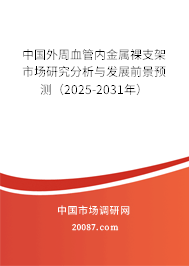 中国外周血管内金属裸支架市场研究分析与发展前景预测（2025-2031年）

中国市场调研网

20087.com